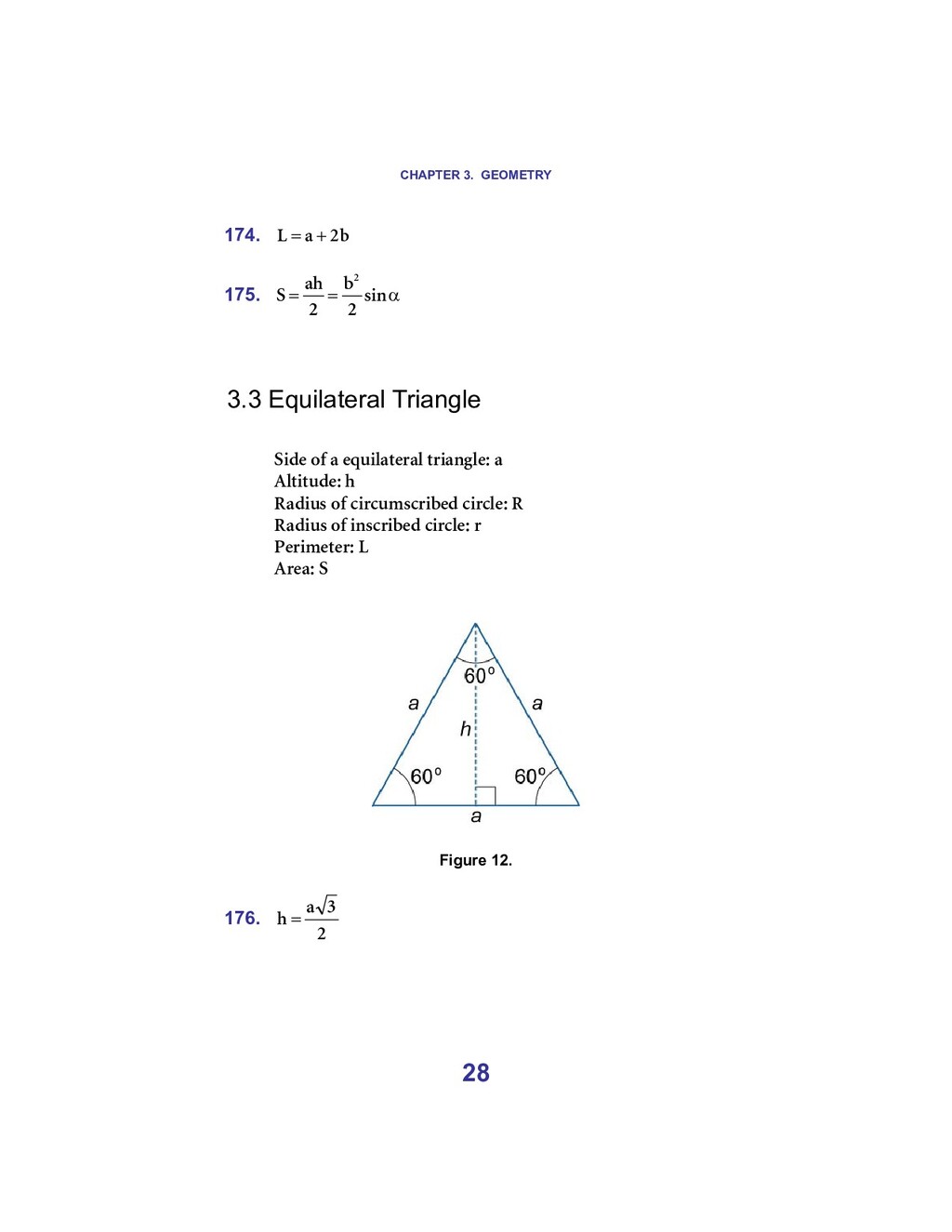 CHAPTER 3. GEOMETRY

174. $L = a + 2b$

175. $S = \frac{ah}{2} = \frac{b^2}{2}\sin\alpha$

3.3 Equilateral Triangle

Side of a equilateral triangle: a
Altitude: h
Radius of circumscribed circle: R
Radius of inscribed circle: r
Perimeter: L
Area: S

$60^\circ$
a
a
h
$60^\circ$
$60^\circ$
a

Figure 12.

176. $h = \frac{a\sqrt{3}}{2}$

28